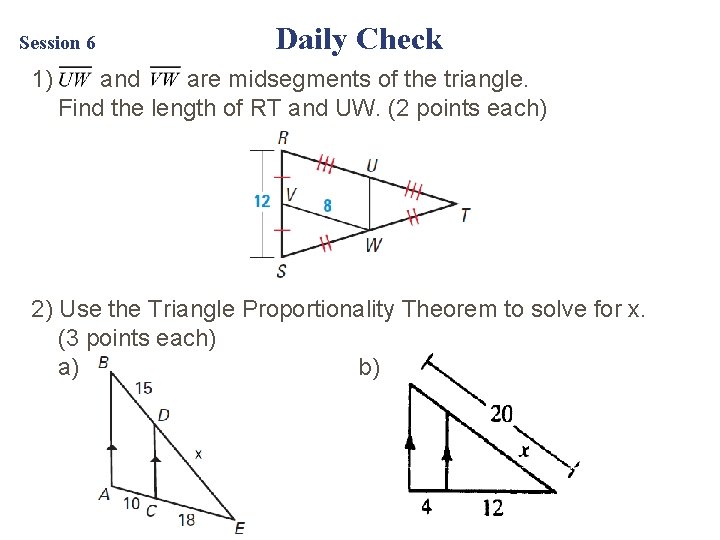 Session 6

Daily Check

1) $\overline{UW}$ and $\overline{VW}$ are midsegments of the triangle. Find the length of RT and UW. (2 points each)

R
U
12
V
8
T
W
S

2) Use the Triangle Proportionality Theorem to solve for x. (3 points each)

a) B
15
D
x
A
10
C
18
E

b)
20
x
4
12